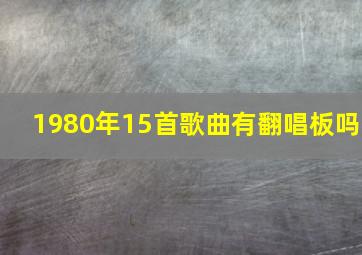 1980年15首歌曲有翻唱板吗